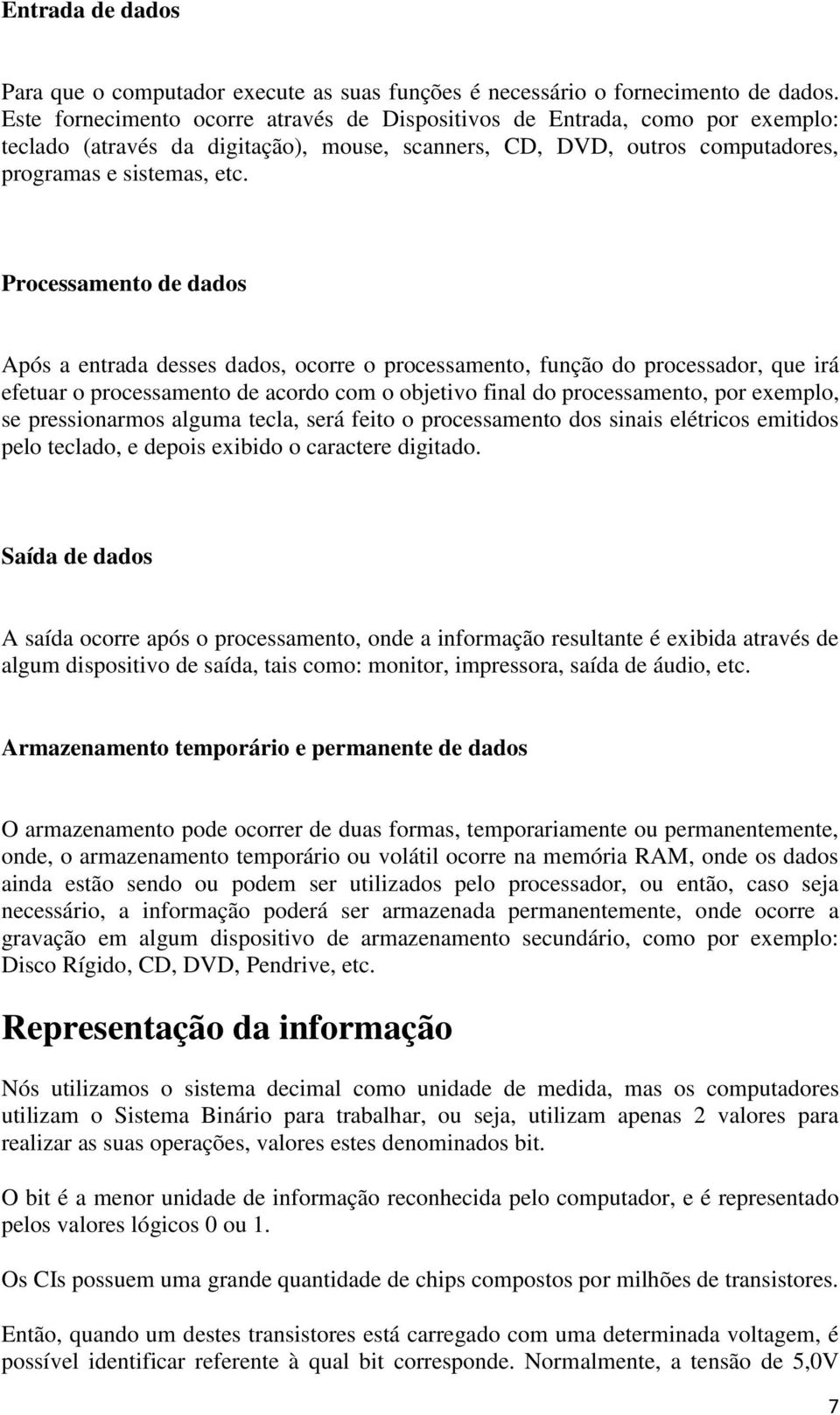 Entrada de dados

Para que o computador execute as suas funções é necessário o fornecimento de dados. Este fornecimento ocorre através de Dispositivos de Entrada, como por exemplo: teclado (através da digitação), mouse, scanners, CD, DVD, outros computadores, programas e sistemas, etc.

Processamento de dados

Após a entrada desses dados, ocorre o processamento, função do processador, que irá efetuar o processamento de acordo com o objetivo final do processamento, por exemplo, se pressionarmos alguma tecla, será feito o processamento dos sinais elétricos emitidos pelo teclado, e depois exibido o caractere digitado.

Saída de dados

A saída ocorre após o processamento, onde a informação resultante é exibida através de algum dispositivo de saída, tais como: monitor, impressora, saída de áudio, etc.

Armazenamento temporário e permanente de dados

O armazenamento pode ocorrer de duas formas, temporariamente ou permanentemente, onde, o armazenamento temporário ou volátil ocorre na memória RAM, onde os dados ainda estão sendo ou podem ser utilizados pelo processador, ou então, caso seja necessário, a informação poderá ser armazenada permanentemente, onde ocorre a gravação em algum dispositivo de armazenamento secundário, como por exemplo: Disco Rígido, CD, DVD, Pendrive, etc.

Representação da informação

Nós utilizamos o sistema decimal como unidade de medida, mas os computadores utilizam o Sistema Binário para trabalhar, ou seja, utilizam apenas 2 valores para realizar as suas operações, valores estes denominados bit.

O bit é a menor unidade de informação reconhecida pelo computador, e é representado pelos valores lógicos 0 ou 1.

Os CIs possuem uma grande quantidade de chips compostos por milhões de transistores.

Então, quando um destes transistores está carregado com uma determinada voltagem, é possível identificar referente à qual bit corresponde. Normalmente, a tensão de 5,0V

7